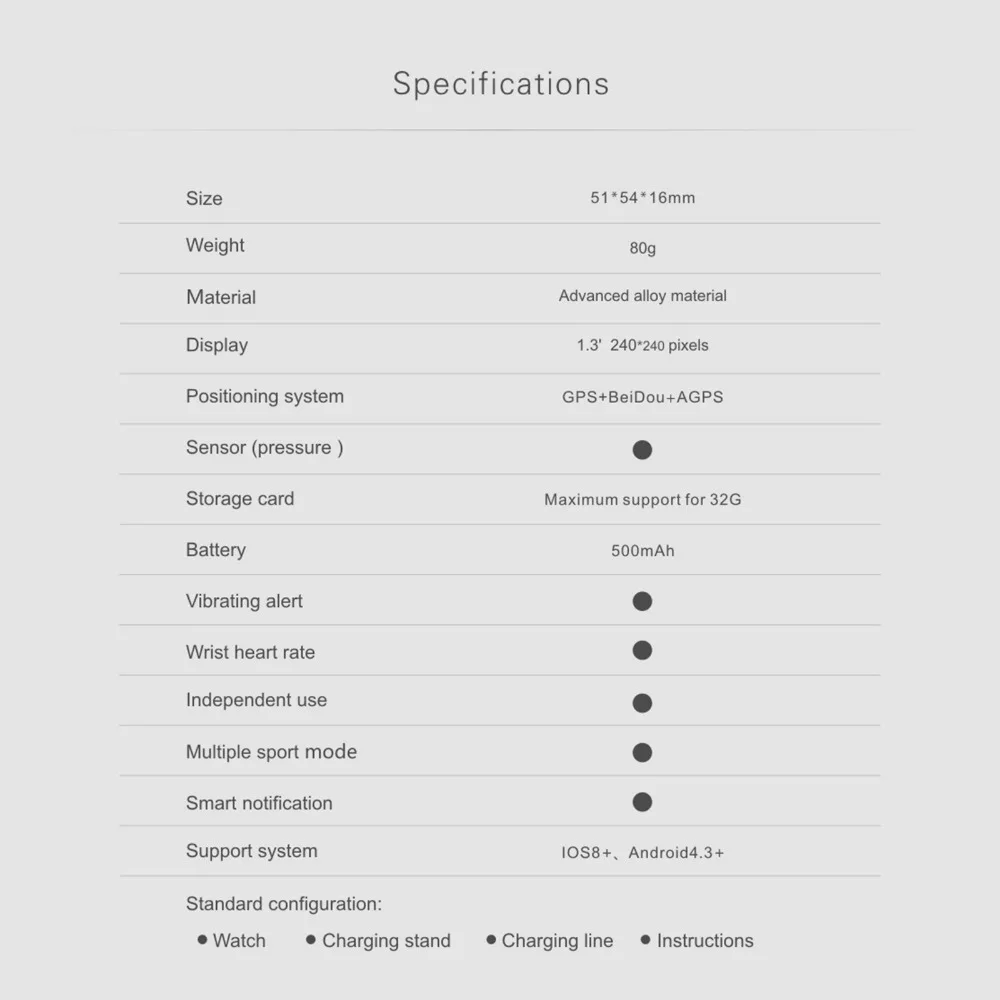 Specifications

| | |
|---|---|
| Size | 51*54*16mm |
| Weight | 80g |
| Material | Advanced alloy material |
| Display | 1.3' 240*240 pixels |
| Positioning system | GPS+BeiDou+AGPS |
| Sensor (pressure ) | ● |
| Storage card | Maximum support for 32G |
| Battery | 500mAh |
| Vibrating alert | ● |
| Wrist heart rate | ● |
| Independent use | ● |
| Multiple sport mode | ● |
| Smart notification | ● |
| Support system | IOS8+、Android4.3+ |

Standard configuration:

● Watch ● Charging stand ● Charging line ● Instructions